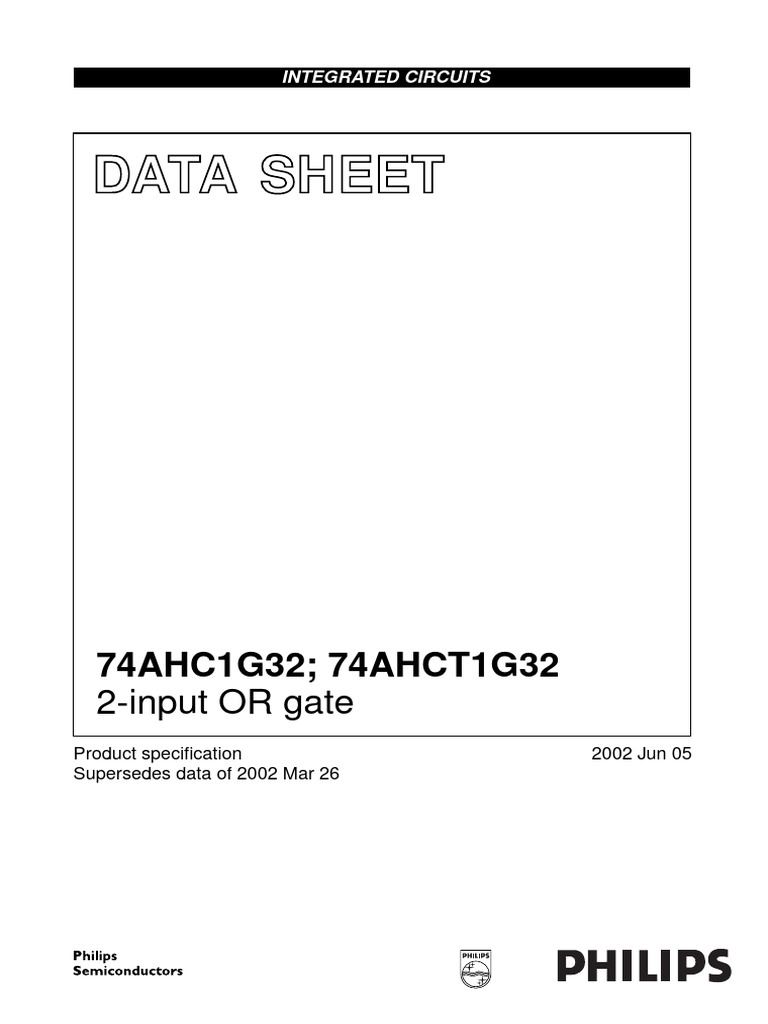 INTEGRATED CIRCUITS

DATA SHEET

74AHC1G32; 74AHCT1G32
2-input OR gate

Product specification
Supersedes data of 2002 Mar 26

2002 Jun 05

Philips
Semiconductors

PHILIPS

PHILIPS